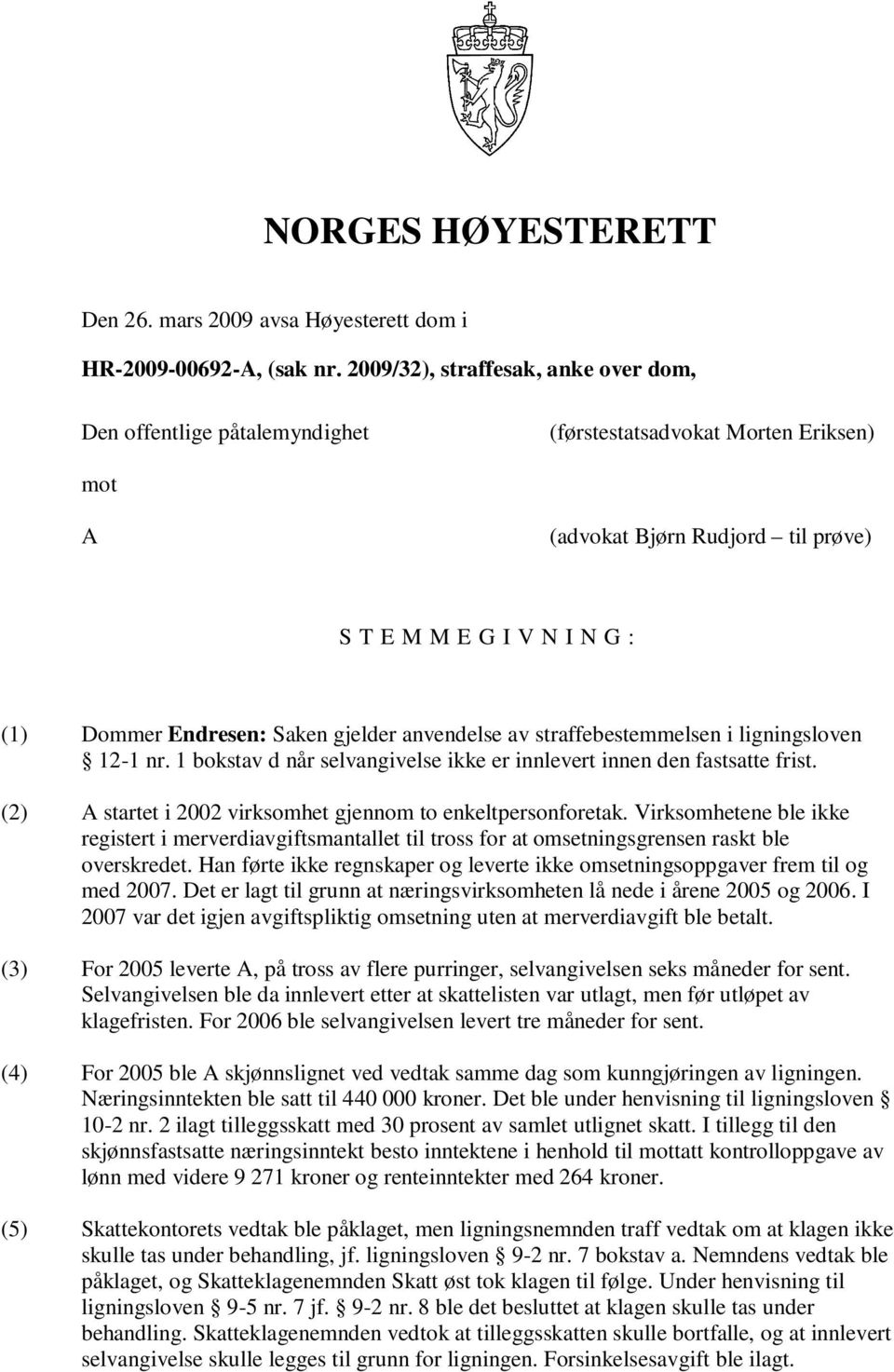 NORGES HØYESTERETT

Den 26. mars 2009 avsa Høyesterett dom i

HR-2009-00692-A, (sak nr. 2009/32), straffesak, anke over dom,

Den offentlige påtalemyndighet (førstestatsadvokat Morten Eriksen)

mot

A (advokat Bjørn Rudjord – til prøve)

S T E M M E G I V N I N G :

(1) Dommer Endresen: Saken gjelder anvendelse av straffebestemmelsen i ligningsloven § 12-1 nr. 1 bokstav d når selvangivelse ikke er innlevert innen den fastsatte frist.

(2) A startet i 2002 virksomhet gjennom to enkeltpersonforetak. Virksomhetene ble ikke registert i merverdiavgiftsmantallet til tross for at omsetningsgrensen raskt ble overskredet. Han førte ikke regnskaper og leverte ikke omsetningsoppgaver frem til og med 2007. Det er lagt til grunn at næringsvirksomheten lå nede i årene 2005 og 2006. I 2007 var det igjen avgiftspliktig omsetning uten at merverdiavgift ble betalt.

(3) For 2005 leverte A, på tross av flere purringer, selvangivelsen seks måneder for sent. Selvangivelsen ble da innlevert etter at skattelisten var utlagt, men før utløpet av klagefristen. For 2006 ble selvangivelsen levert tre måneder for sent.

(4) For 2005 ble A skjønnslignet ved vedtak samme dag som kunngjøringen av ligningen. Næringsinntekten ble satt til 440 000 kroner. Det ble under henvisning til ligningsloven § 10-2 nr. 2 ilagt tilleggsskatt med 30 prosent av samlet utlignet skatt. I tillegg til den skjønnsfastsatte næringsinntekt besto inntektene i henhold til mottatt kontrolloppgave av lønn med videre 9 271 kroner og renteinntekter med 264 kroner.

(5) Skattekontorets vedtak ble påklaget, men ligningsnemnden traff vedtak om at klagen ikke skulle tas under behandling, jf. ligningsloven § 9-2 nr. 7 bokstav a. Nemndens vedtak ble påklaget, og Skatteklagenemnden Skatt øst tok klagen til følge. Under henvisning til ligningsloven § 9-5 nr. 7 jf. § 9-2 nr. 8 ble det besluttet at klagen skulle tas under behandling. Skatteklagenemnden vedtok at tilleggsskatten skulle bortfalle, og at innlevert selvangivelse skulle legges til grunn for ligningen. Forsinkelsesavgift ble ilagt.